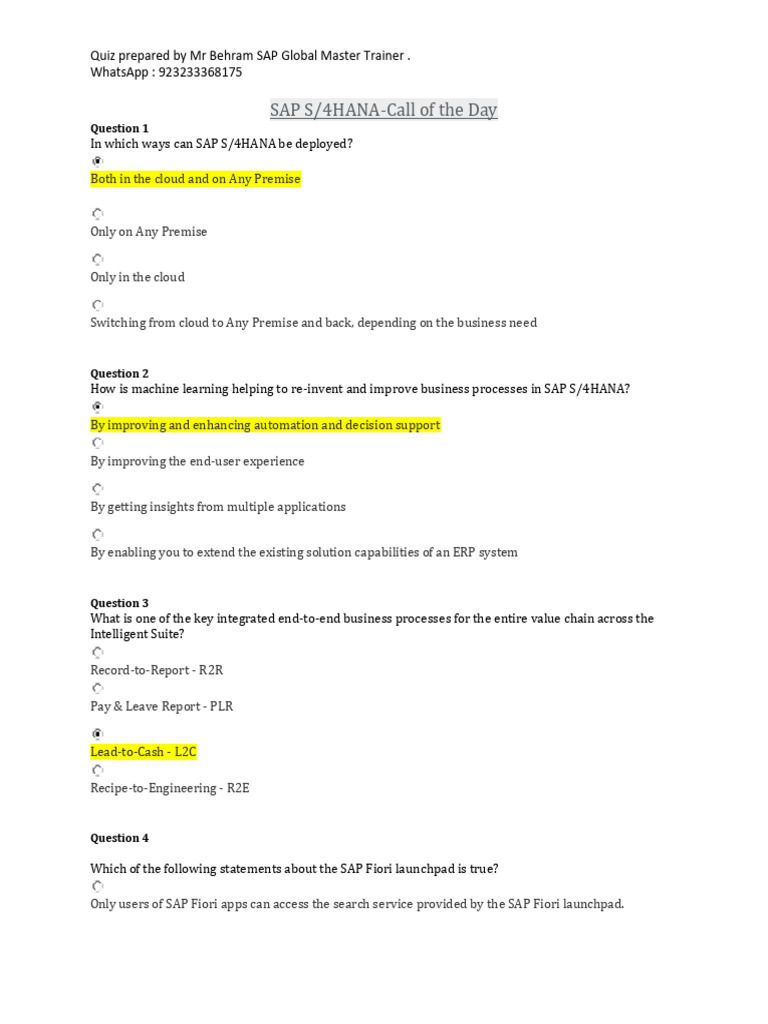 Quiz prepared by Mr Behram SAP Global Master Trainer .
WhatsApp : 923233368175

SAP S/4HANA-Call of the Day

Question 1
In which ways can SAP S/4HANA be deployed?

Both in the cloud and on Any Premise

Only on Any Premise

Only in the cloud

Switching from cloud to Any Premise and back, depending on the business need

Question 2
How is machine learning helping to re-invent and improve business processes in SAP S/4HANA?

By improving and enhancing automation and decision support

By improving the end-user experience

By getting insights from multiple applications

By enabling you to extend the existing solution capabilities of an ERP system

Question 3
What is one of the key integrated end-to-end business processes for the entire value chain across the Intelligent Suite?

Record-to-Report - R2R

Pay & Leave Report - PLR

Lead-to-Cash - L2C

Recipe-to-Engineering - R2E

Question 4

Which of the following statements about the SAP Fiori launchpad is true?

Only users of SAP Fiori apps can access the search service provided by the SAP Fiori launchpad.